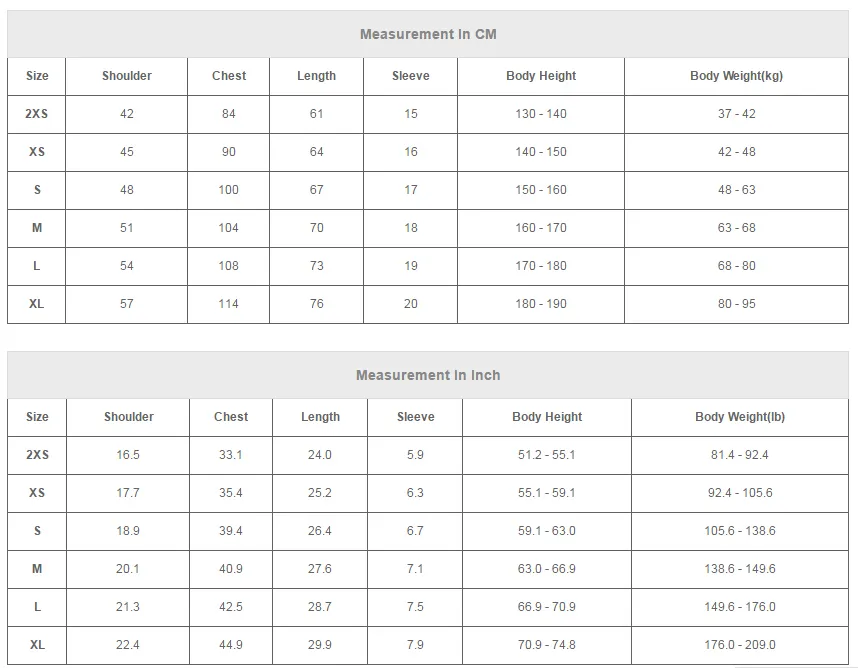 Measurement In CM

| Size | Shoulder | Chest | Length | Sleeve | Body Height | Body Weight(kg) |
|---|---|---|---|---|---|---|
| 2XS | 42 | 84 | 61 | 15 | 130 - 140 | 37 - 42 |
| XS | 45 | 90 | 64 | 16 | 140 - 150 | 42 - 48 |
| S | 48 | 100 | 67 | 17 | 150 - 160 | 48 - 63 |
| M | 51 | 104 | 70 | 18 | 160 - 170 | 63 - 68 |
| L | 54 | 108 | 73 | 19 | 170 - 180 | 68 - 80 |
| XL | 57 | 114 | 76 | 20 | 180 - 190 | 80 - 95 |

Measurement In Inch

| Size | Shoulder | Chest | Length | Sleeve | Body Height | Body Weight(lb) |
|---|---|---|---|---|---|---|
| 2XS | 16.5 | 33.1 | 24.0 | 5.9 | 51.2 - 55.1 | 81.4 - 92.4 |
| XS | 17.7 | 35.4 | 25.2 | 6.3 | 55.1 - 59.1 | 92.4 - 105.6 |
| S | 18.9 | 39.4 | 26.4 | 6.7 | 59.1 - 63.0 | 105.6 - 138.6 |
| M | 20.1 | 40.9 | 27.6 | 7.1 | 63.0 - 66.9 | 138.6 - 149.6 |
| L | 21.3 | 42.5 | 28.7 | 7.5 | 66.9 - 70.9 | 149.6 - 176.0 |
| XL | 22.4 | 44.9 | 29.9 | 7.9 | 70.9 - 74.8 | 176.0 - 209.0 |